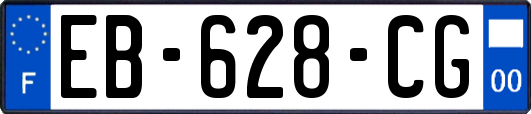 F

EB-628-CG

00